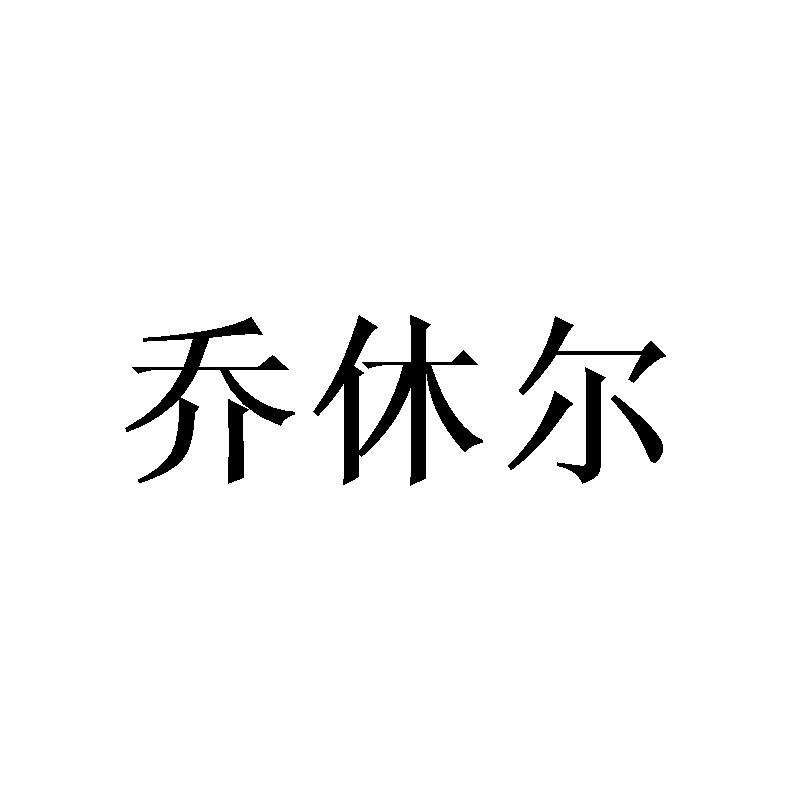 乔休尔